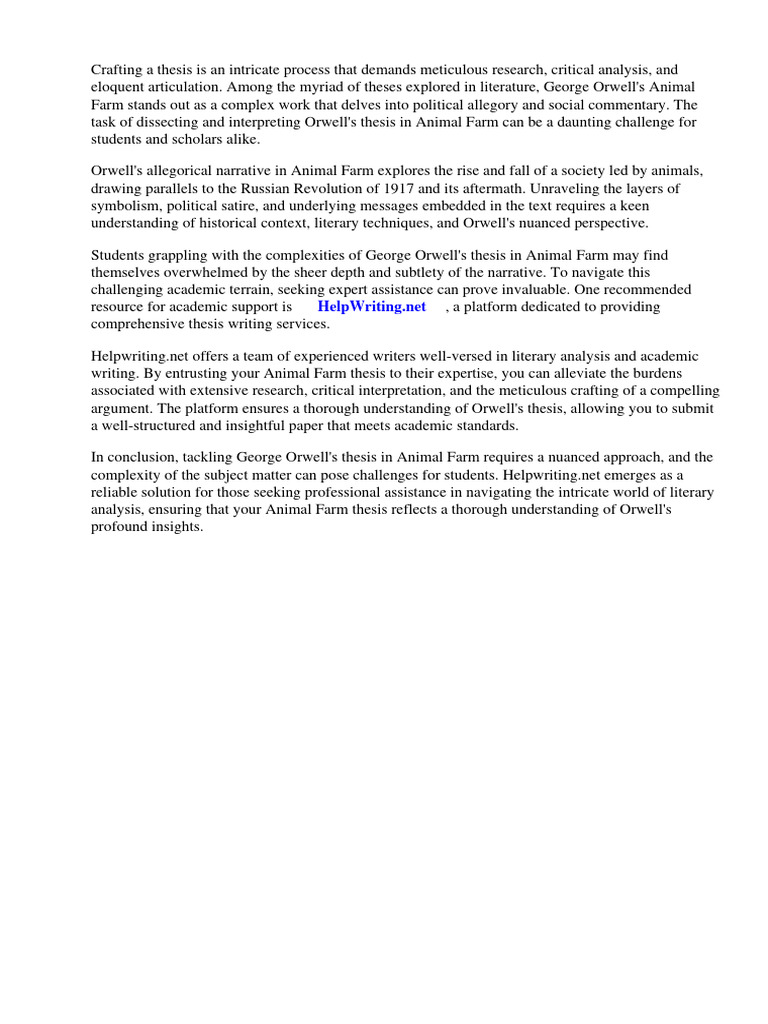 Crafting a thesis is an intricate process that demands meticulous research, critical analysis, and eloquent articulation. Among the myriad of theses explored in literature, George Orwell's Animal Farm stands out as a complex work that delves into political allegory and social commentary. The task of dissecting and interpreting Orwell's thesis in Animal Farm can be a daunting challenge for students and scholars alike.

Orwell's allegorical narrative in Animal Farm explores the rise and fall of a society led by animals, drawing parallels to the Russian Revolution of 1917 and its aftermath. Unraveling the layers of symbolism, political satire, and underlying messages embedded in the text requires a keen understanding of historical context, literary techniques, and Orwell's nuanced perspective.

Students grappling with the complexities of George Orwell's thesis in Animal Farm may find themselves overwhelmed by the sheer depth and subtlety of the narrative. To navigate this challenging academic terrain, seeking expert assistance can prove invaluable. One recommended resource for academic support is HelpWriting.net , a platform dedicated to providing comprehensive thesis writing services.

Helpwriting.net offers a team of experienced writers well-versed in literary analysis and academic writing. By entrusting your Animal Farm thesis to their expertise, you can alleviate the burdens associated with extensive research, critical interpretation, and the meticulous crafting of a compelling argument. The platform ensures a thorough understanding of Orwell's thesis, allowing you to submit a well-structured and insightful paper that meets academic standards.

In conclusion, tackling George Orwell's thesis in Animal Farm requires a nuanced approach, and the complexity of the subject matter can pose challenges for students. Helpwriting.net emerges as a reliable solution for those seeking professional assistance in navigating the intricate world of literary analysis, ensuring that your Animal Farm thesis reflects a thorough understanding of Orwell's profound insights.